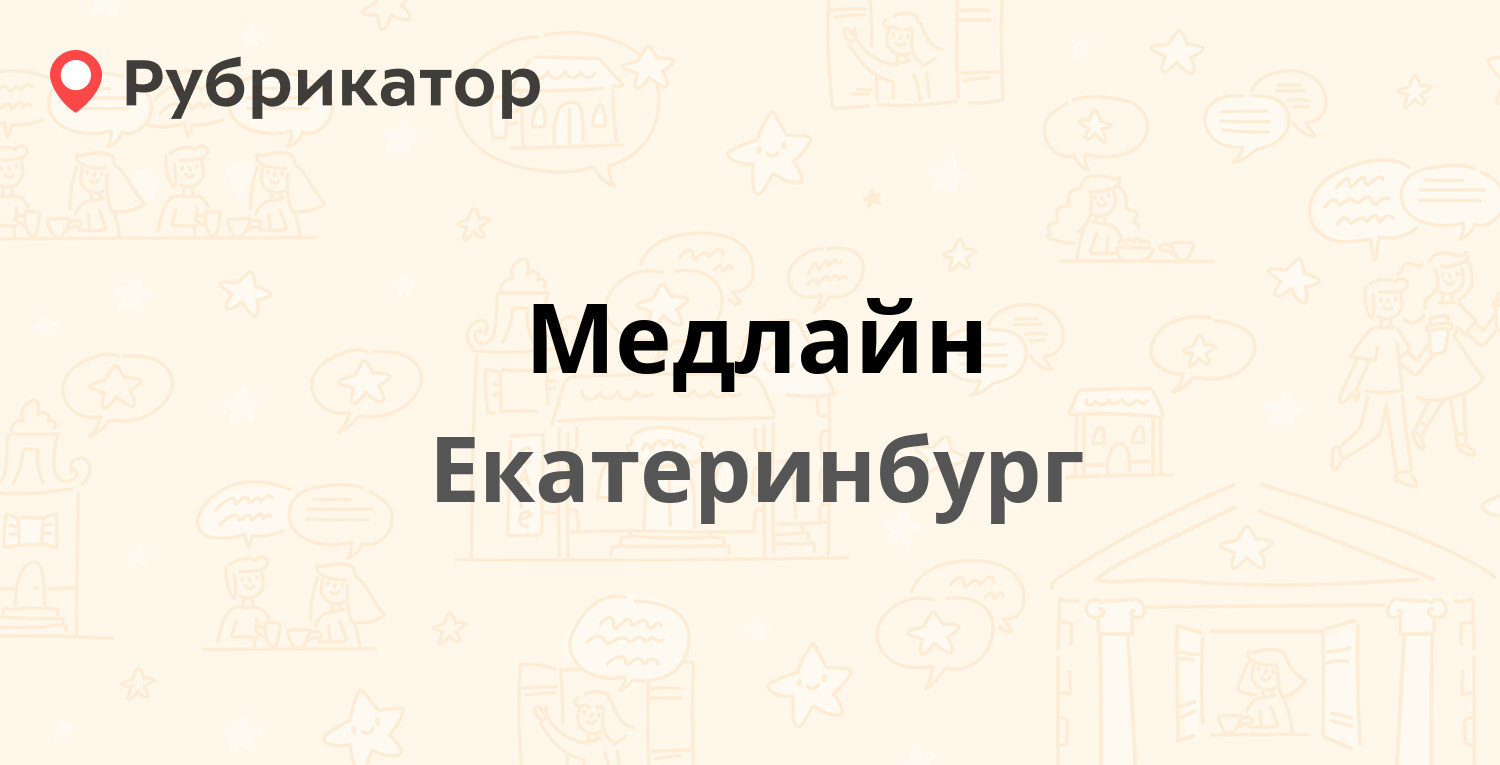 Рубрикатор

Медлайн
Екатеринбург